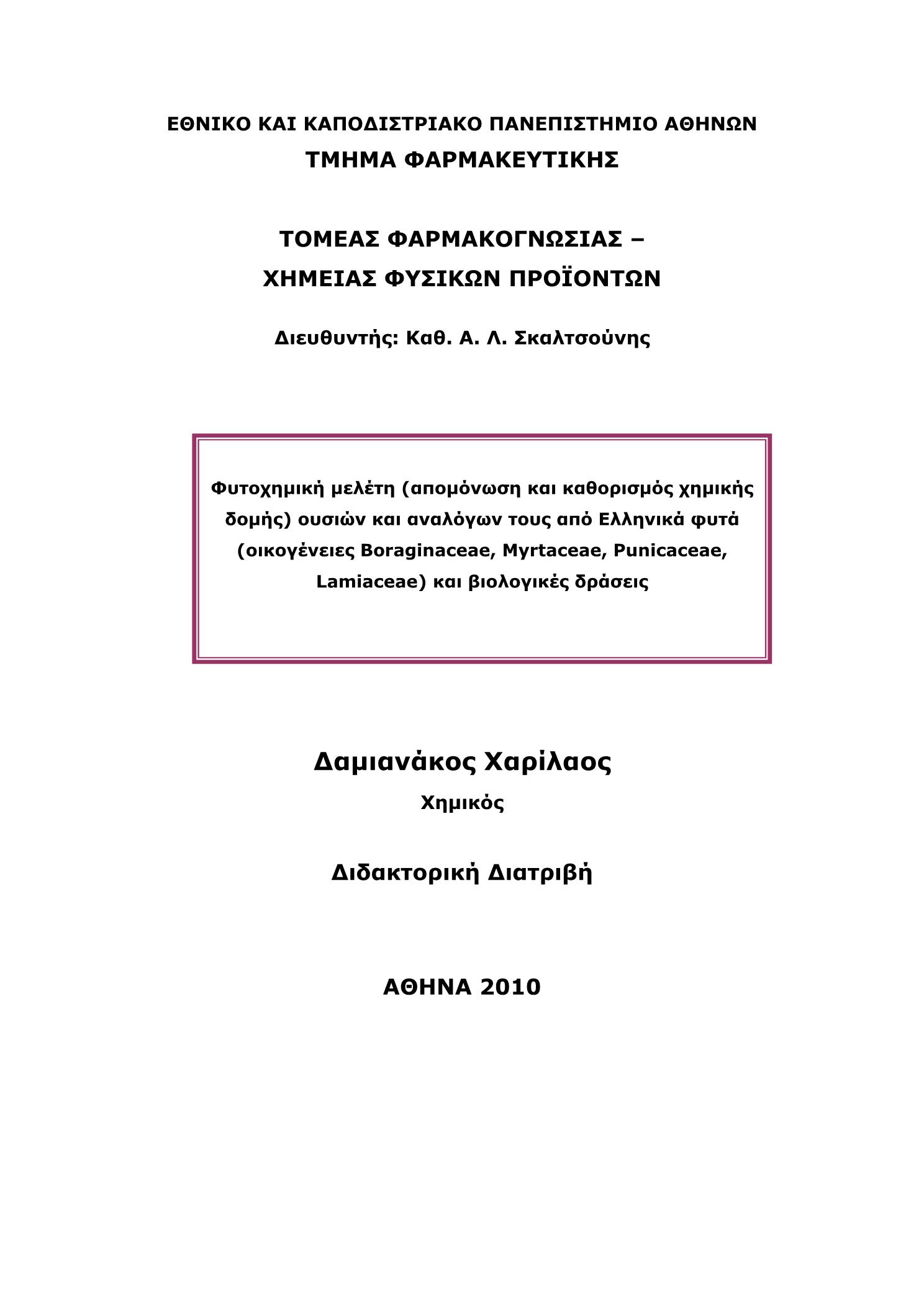 ΕΘΝΙΚΟ ΚΑΙ ΚΑΠΟΔΙΣΤΡΙΑΚΟ ΠΑΝΕΠΙΣΤΗΜΙΟ ΑΘΗΝΩΝ
ΤΜΗΜΑ ΦΑΡΜΑΚΕΥΤΙΚΗΣ

ΤΟΜΕΑΣ ΦΑΡΜΑΚΟΓΝΩΣΙΑΣ –
ΧΗΜΕΙΑΣ ΦΥΣΙΚΩΝ ΠΡΟΪΟΝΤΩΝ

Διευθυντής: Καθ. Α. Λ. Σκαλτσούνης

Φυτοχημική μελέτη (απομόνωση και καθορισμός χημικής δομής) ουσιών και αναλόγων τους από Ελληνικά φυτά (οικογένειες Boraginaceae, Myrtaceae, Punicaceae, Lamiaceae) και βιολογικές δράσεις

Δαμιανάκος Χαρίλαος
Χημικός

Διδακτορική Διατριβή

ΑΘΗΝΑ 2010